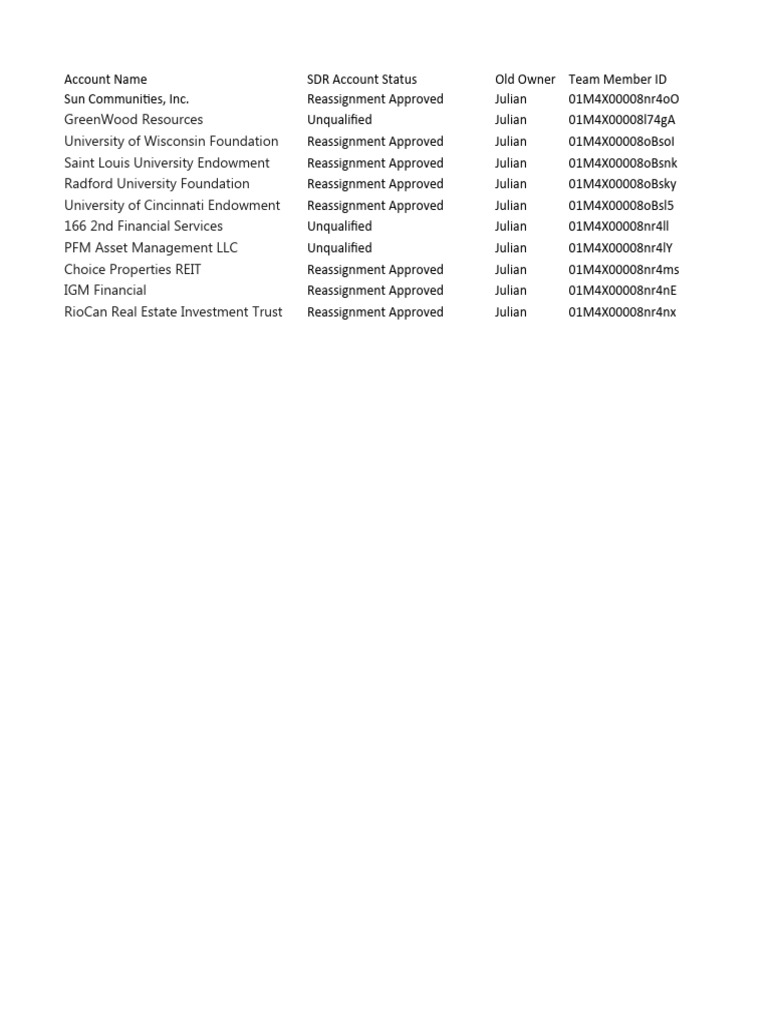 | Account Name | SDR Account Status | Old Owner | Team Member ID |
|---|---|---|---|
| Sun Communities, Inc. | Reassignment Approved | Julian | 01M4X00008nr4oO |
| GreenWood Resources | Unqualified | Julian | 01M4X00008l74gA |
| University of Wisconsin Foundation | Reassignment Approved | Julian | 01M4X00008oBsoI |
| Saint Louis University Endowment | Reassignment Approved | Julian | 01M4X00008oBsnk |
| Radford University Foundation | Reassignment Approved | Julian | 01M4X00008oBsky |
| University of Cincinnati Endowment | Reassignment Approved | Julian | 01M4X00008oBsl5 |
| 166 2nd Financial Services | Unqualified | Julian | 01M4X00008nr4ll |
| PFM Asset Management LLC | Unqualified | Julian | 01M4X00008nr4lY |
| Choice Properties REIT | Reassignment Approved | Julian | 01M4X00008nr4ms |
| IGM Financial | Reassignment Approved | Julian | 01M4X00008nr4nE |
| RioCan Real Estate Investment Trust | Reassignment Approved | Julian | 01M4X00008nr4nx |